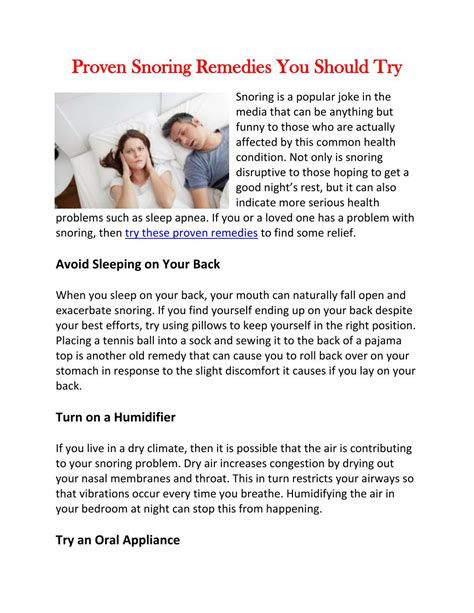 Proven Snoring Remedies You Should Try

Snoring is a popular joke in the media that can be anything but funny to those who are actually affected by this common health condition. Not only is snoring disruptive to those hoping to get a good night's rest, but it can also indicate more serious health problems such as sleep apnea. If you or a loved one has a problem with snoring, then try these proven remedies to find some relief.

Avoid Sleeping on Your Back

When you sleep on your back, your mouth can naturally fall open and exacerbate snoring. If you find yourself ending up on your back despite your best efforts, try using pillows to keep yourself in the right position. Placing a tennis ball into a sock and sewing it to the back of a pajama top is another old remedy that can cause you to roll back over on your stomach in response to the slight discomfort it causes if you lay on your back.

Turn on a Humidifier

If you live in a dry climate, then it is possible that the air is contributing to your snoring problem. Dry air increases congestion by drying out your nasal membranes and throat. This in turn restricts your airways so that vibrations occur every time you breathe. Humidifying the air in your bedroom at night can stop this from happening.

Try an Oral Appliance